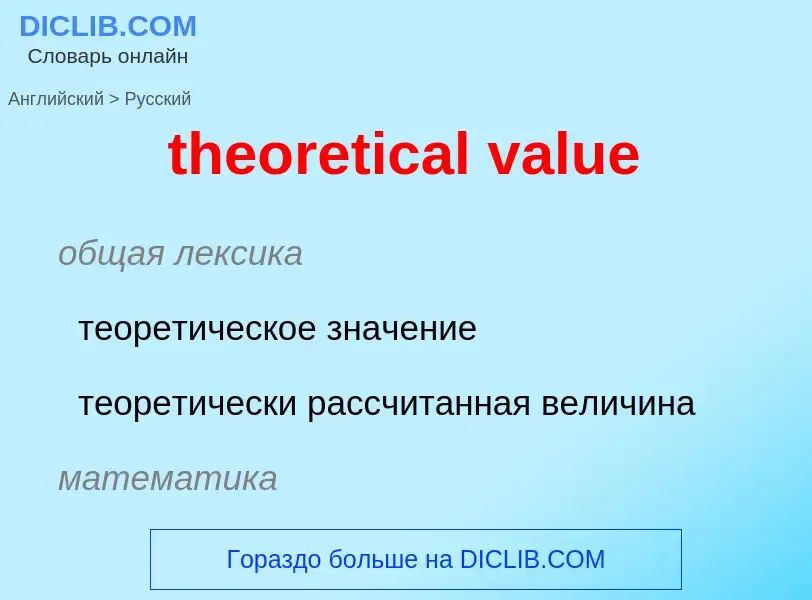 DICLIB.COM
Словарь онлайн

Английский > Русский

theoretical value

общая лексика

теоретическое значение

теоретически рассчитанная величина

математика

Гораздо больше на DICLIB.COM